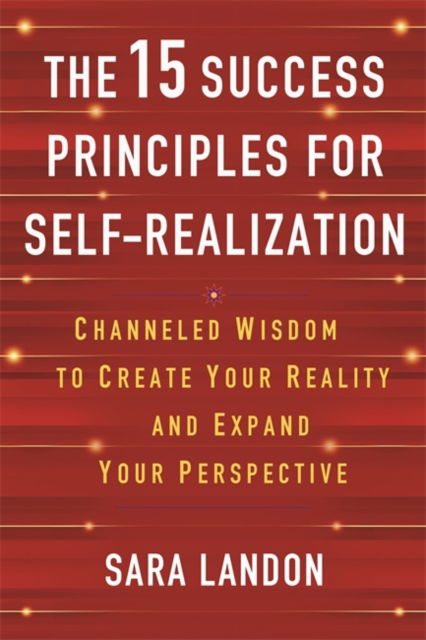 THE 15 SUCCESS PRINCIPLES FOR SELF-REALIZATION

CHANNELED WISDOM TO CREATE YOUR REALITY AND EXPAND YOUR PERSPECTIVE

SARA LANDON